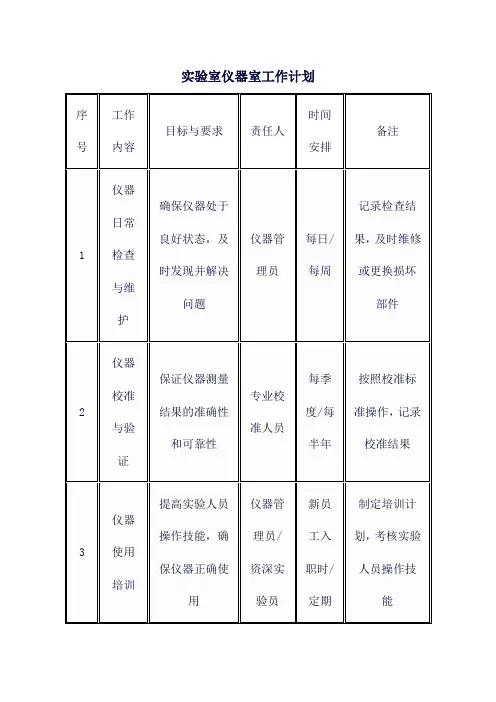 实验室仪器室工作计划

| 序号 | 工作内容 | 目标与要求 | 责任人 | 时间安排 | 备注 |
|---|---|---|---|---|---|
| 1 | 仪器日常检查与维护 | 确保仪器处于良好状态，及时发现并解决问题 | 仪器管理员 | 每日/每周 | 记录检查结果，及时维修或更换损坏部件 |
| 2 | 仪器校准与验证 | 保证仪器测量结果的准确性和可靠性 | 专业校准人员 | 每季度/每半年 | 按照校准标准操作，记录校准结果 |
| 3 | 仪器使用培训 | 提高实验人员操作技能，确保仪器正确使用 | 仪器管理员/资深实验员 | 新员工入职时/定期 | 制定培训计划，考核实验人员操作技能 |